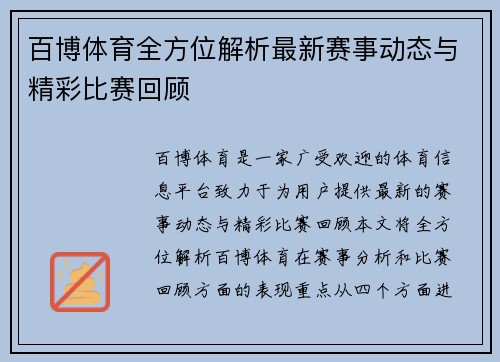 百博体育全方位解析最新赛事动态与精彩比赛回顾

百博体育是一家广受欢迎的体育信息平台致力于为用户提供最新的赛事动态与精彩比赛回顾本文将全方位解析百博体育在赛事分析和比赛回顾方面的表现重点从四个方面进